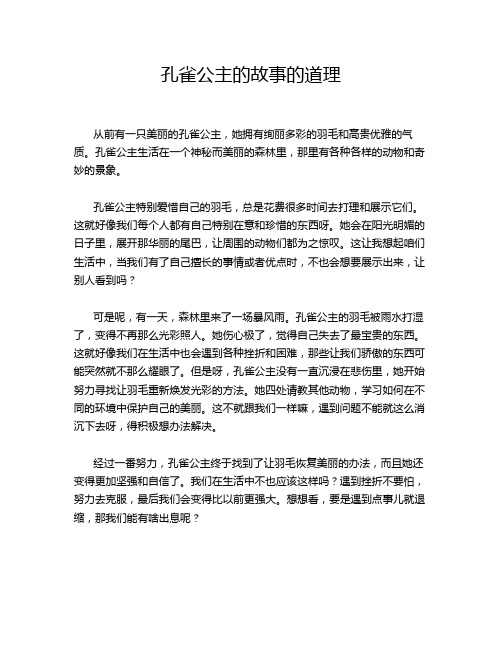 孔雀公主的故事的道理

从前有一只美丽的孔雀公主，她拥有绚丽多彩的羽毛和高贵优雅的气质。孔雀公主生活在一个神秘而美丽的森林里，那里有各种各样的动物和奇妙的景象。

孔雀公主特别爱惜自己的羽毛，总是花费很多时间去打理和展示它们。这就好像我们每个人都有自己特别在意和珍惜的东西呀。她会在阳光明媚的日子里，展开那华丽的尾巴，让周围的动物们都为之惊叹。这让我想起咱们生活中，当我们有了自己擅长的事情或者优点时，不也会想要展示出来，让别人看到吗？

可是呢，有一天，森林里来了一场暴风雨。孔雀公主的羽毛被雨水打湿了，变得不再那么光彩照人。她伤心极了，觉得自己失去了最宝贵的东西。这就好像我们在生活中也会遇到各种挫折和困难，那些让我们骄傲的东西可能突然就不那么耀眼了。但是呀，孔雀公主没有一直沉浸在悲伤里，她开始努力寻找让羽毛重新焕发光彩的方法。她四处请教其他动物，学习如何在不同的环境中保护自己的美丽。这不就跟我们一样嘛，遇到问题不能就这么消沉下去呀，得积极想办法解决。

经过一番努力，孔雀公主终于找到了让羽毛恢复美丽的办法，而且她还变得更加坚强和自信了。我们在生活中不也应该这样吗？遇到挫折不要怕，努力去克服，最后我们会变得比以前更强大。想想看，要是遇到点事儿就退缩，那我们能有啥出息呢？